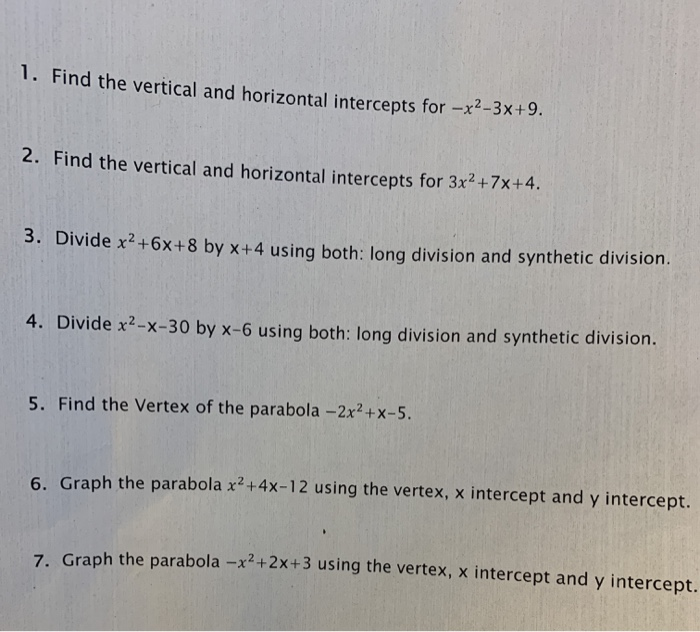 1. Find the vertical and horizontal intercepts for $-x^2-3x+9$.

2. Find the vertical and horizontal intercepts for $3x^2+7x+4$.

3. Divide $x^2+6x+8$ by $x+4$ using both: long division and synthetic division.

4. Divide $x^2-x-30$ by $x-6$ using both: long division and synthetic division.

5. Find the Vertex of the parabola $-2x^2+x-5$.

6. Graph the parabola $x^2+4x-12$ using the vertex, x intercept and y intercept.

7. Graph the parabola $-x^2+2x+3$ using the vertex, x intercept and y intercept.